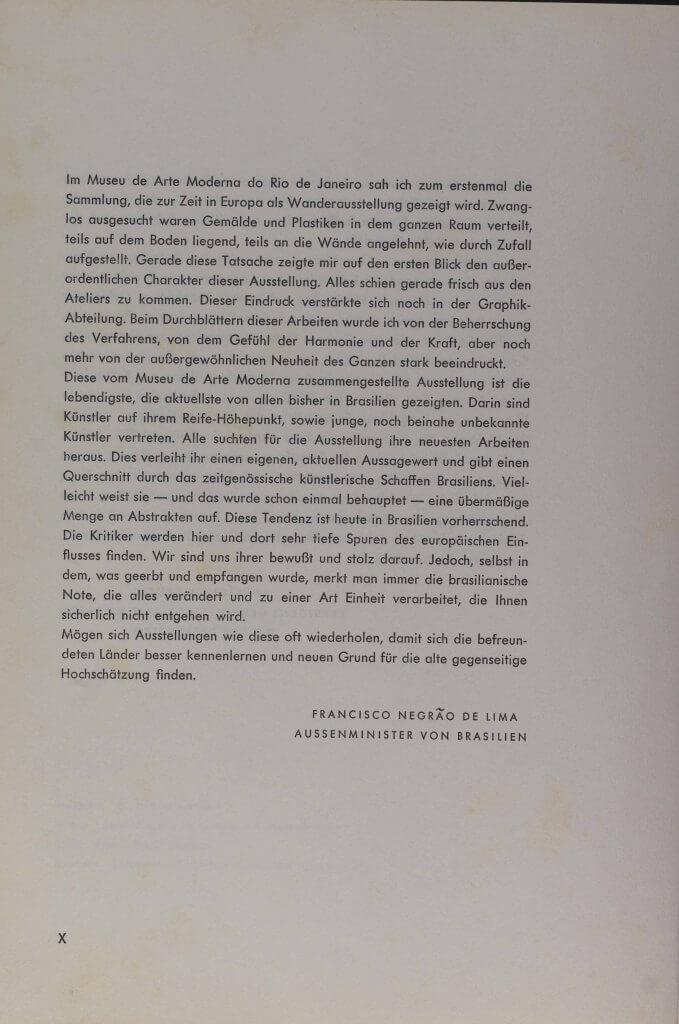 Im Museu de Arte Moderna do Rio de Janeiro sah ich zum erstenmal die Sammlung, die zur Zeit in Europa als Wanderausstellung gezeigt wird. Zwanglos ausgesucht waren Gemälde und Plastiken in dem ganzen Raum verteilt, teils auf dem Boden liegend, teils an die Wände angelehnt, wie durch Zufall aufgestellt. Gerade diese Tatsache zeigte mir auf den ersten Blick den außerordentlichen Charakter dieser Ausstellung. Alles schien gerade frisch aus den Ateliers zu kommen. Dieser Eindruck verstärkte sich noch in der Graphik-Abteilung. Beim Durchblättern dieser Arbeiten wurde ich von der Beherrschung des Verfahrens, von dem Gefühl der Harmonie und der Kraft, aber noch mehr von der außergewöhnlichen Neuheit des Ganzen stark beeindruckt.
Diese vom Museu de Arte Moderna zusammengestellte Ausstellung ist die lebendigste, die aktuellste von allen bisher in Brasilien gezeigten. Darin sind Künstler auf ihrem Reife-Höhepunkt, sowie junge, noch beinahe unbekannte Künstler vertreten. Alle suchten für die Ausstellung ihre neuesten Arbeiten heraus. Dies verleiht ihr einen eigenen, aktuellen Aussagewert und gibt einen Querschnitt durch das zeitgenössische künstlerische Schaffen Brasiliens. Vielleicht weist sie — und das wurde schon einmal behauptet — eine übermäßige Menge an Abstrakten auf. Diese Tendenz ist heute in Brasilien vorherrschend. Die Kritiker werden hier und dort sehr tiefe Spuren des europäischen Einflusses finden. Wir sind uns ihrer bewußt und stolz darauf. Jedoch, selbst in dem, was geerbt und empfangen wurde, merkt man immer die brasilianische Note, die alles verändert und zu einer Art Einheit verarbeitet, die Ihnen sicherlich nicht entgehen wird.
Mögen sich Ausstellungen wie diese oft wiederholen, damit sich die befreundeten Länder besser kennenlernen und neuen Grund für die alte gegenseitige Hochschätzung finden.

FRANCISCO NEGRÃO DE LIMA
AUSSENMINISTER VON BRASILIEN

X